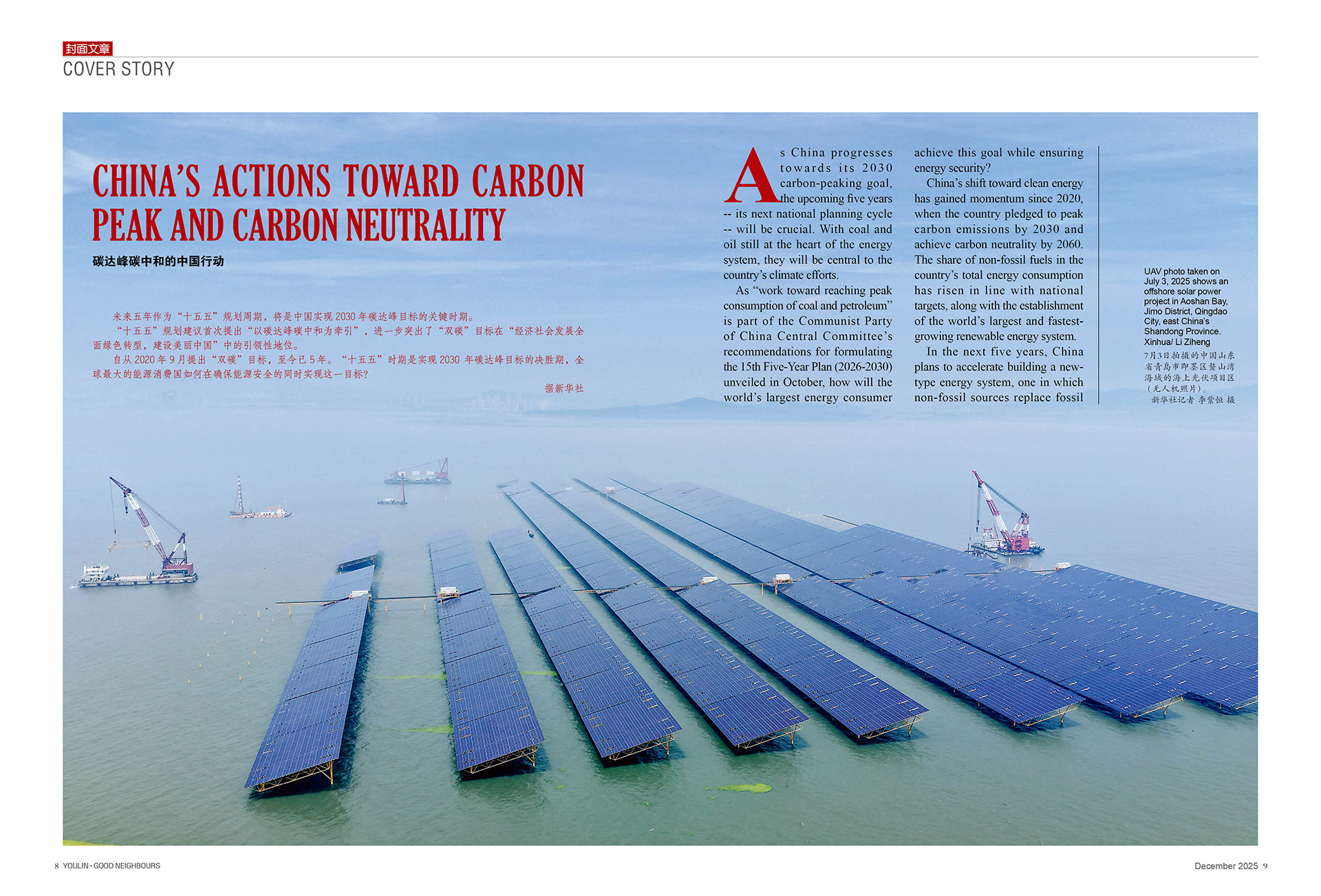 封面文章
COVER STORY

CHINA'S ACTIONS TOWARD CARBON PEAK AND CARBON NEUTRALITY

碳达峰碳中和的中国行动

未来五年作为“十五五”规划周期，将是中国实现2030年碳达峰目标的关键时期。

“十五五”规划建议首次提出“以碳达峰碳中和为牵引”，进一步突出了“双碳”目标在“经济社会发展全面绿色转型，建设美丽中国”中的引领性地位。

自从2020年9月提出“双碳”目标，至今已5年。“十五五”时期是实现2030年碳达峰目标的决胜期，全球最大的能源消费国如何在确保能源安全的同时实现这一目标？

据新华社

As China progresses towards its 2030 carbon-peaking goal, the upcoming five years -- its next national planning cycle -- will be crucial. With coal and oil still at the heart of the energy system, they will be central to the country's climate efforts.

As "work toward reaching peak consumption of coal and petroleum" is part of the Communist Party of China Central Committee's recommendations for formulating the 15th Five-Year Plan (2026-2030) unveiled in October, how will the world's largest energy consumer achieve this goal while ensuring energy security?

China's shift toward clean energy has gained momentum since 2020, when the country pledged to peak carbon emissions by 2030 and achieve carbon neutrality by 2060. The share of non-fossil fuels in the country's total energy consumption has risen in line with national targets, along with the establishment of the world's largest and fastest-growing renewable energy system.

In the next five years, China plans to accelerate building a new-type energy system, one in which non-fossil sources replace fossil

UAV photo taken on July 3, 2025 shows an offshore solar power project in Aoshan Bay, Jimo District, Qingdao City, east China's Shandong Province. Xinhua/ Li Ziheng

7月3日拍摄的中国山东省青岛市即墨区鳌山湾海域的海上光伏项目区（无人机照片）。
新华社记者 李紫恒 摄

8 YOULIN · GOOD NEIGHBOURS

December 2025 9